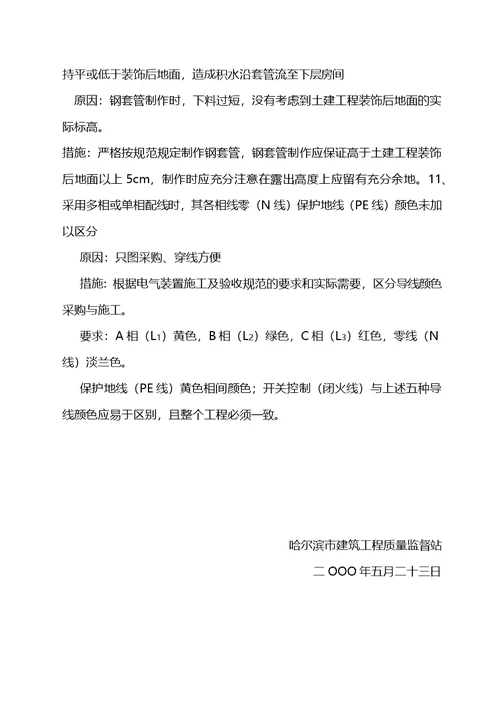 持平或低于装饰后地面，造成积水沿套管流至下层房间

原因：钢套管制作时，下料过短，没有考虑到土建工程装饰后地面的实际标高。

措施：严格按规范规定制作钢套管，钢套管制作应保证高于土建工程装饰后地面以上 5cm，制作时应充分注意在露出高度上应留有充分余地。11、采用多相或单相配线时，其各相线零（N 线）保护地线（PE 线）颜色未加以区分

原因：只图采购、穿线方便

措施：根据电气装置施工及验收规范的要求和实际需要，区分导线颜色采购与施工。

要求：A 相（$L_1$）黄色，B 相（$L_2$）绿色，C 相（$L_3$）红色，零线（N 线）淡兰色。

保护地线（PE 线）黄色相间颜色；开关控制（闭火线）与上述五种导线颜色应易于区别，且整个工程必须一致。

哈尔滨市建筑工程质量监督站

二 OOO 年五月二十三日